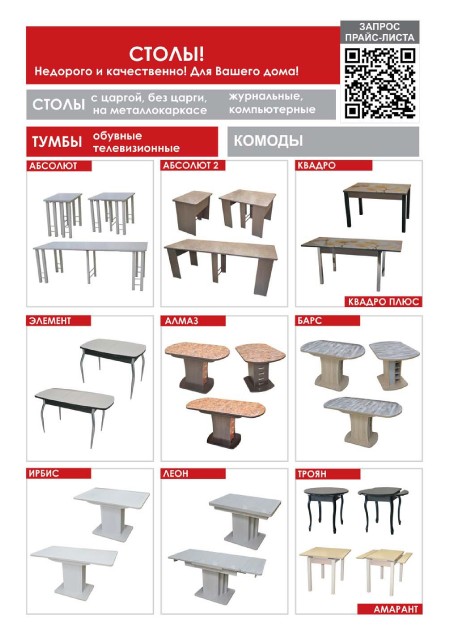 СТОЛЫ!
Недорого и качественно! Для Вашего дома!

ЗАПРОС ПРАЙС-ЛИСТА

СТОЛЫ с царгой, без царги, на металлокаркасе журнальные, компьютерные

ТУМБЫ обувные телевизионные

КОМОДЫ

АБСОЛЮТ

АБСОЛЮТ 2

КВАДРО

КВАДРО ПЛЮС

ЭЛЕМЕНТ

АЛМАЗ

БАРС

ИРБИС

ЛЕОН

ТРОЯН

АМАРАНТ